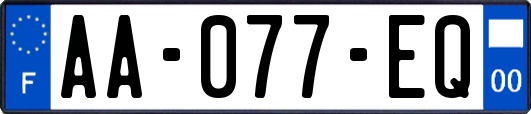 F

AA-077-EQ

00